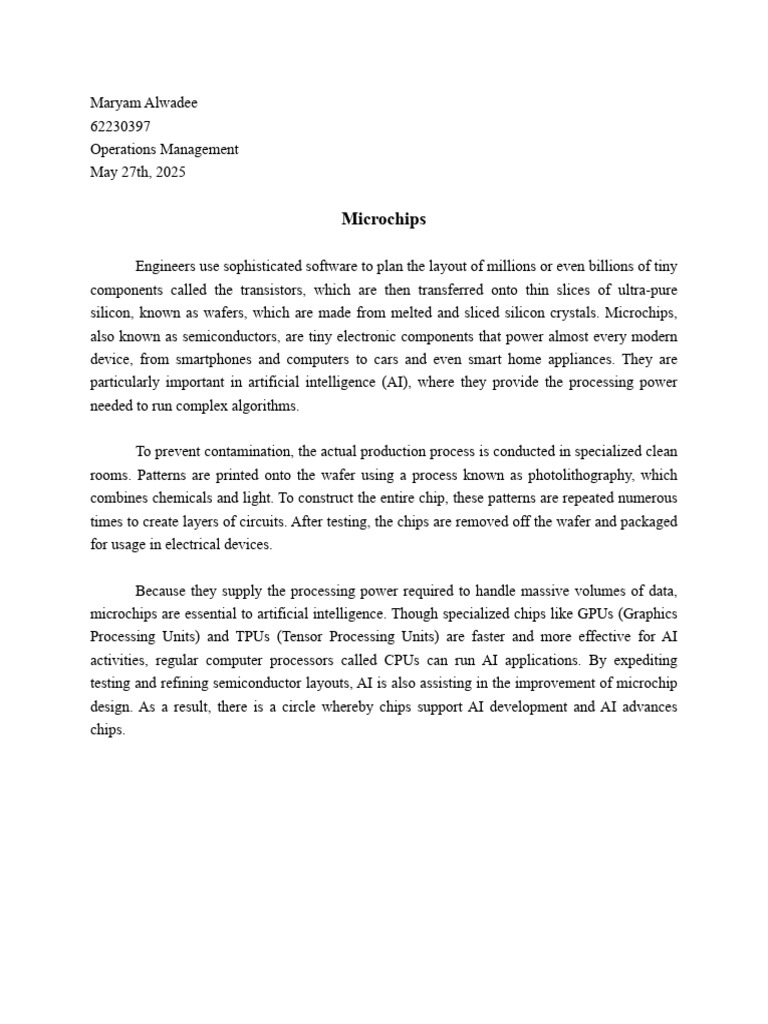 Maryam Alwadee
62230397
Operations Management
May 27th, 2025

Microchips

Engineers use sophisticated software to plan the layout of millions or even billions of tiny components called the transistors, which are then transferred onto thin slices of ultra-pure silicon, known as wafers, which are made from melted and sliced silicon crystals. Microchips, also known as semiconductors, are tiny electronic components that power almost every modern device, from smartphones and computers to cars and even smart home appliances. They are particularly important in artificial intelligence (AI), where they provide the processing power needed to run complex algorithms.

To prevent contamination, the actual production process is conducted in specialized clean rooms. Patterns are printed onto the wafer using a process known as photolithography, which combines chemicals and light. To construct the entire chip, these patterns are repeated numerous times to create layers of circuits. After testing, the chips are removed off the wafer and packaged for usage in electrical devices.

Because they supply the processing power required to handle massive volumes of data, microchips are essential to artificial intelligence. Though specialized chips like GPUs (Graphics Processing Units) and TPUs (Tensor Processing Units) are faster and more effective for AI activities, regular computer processors called CPUs can run AI applications. By expediting testing and refining semiconductor layouts, AI is also assisting in the improvement of microchip design. As a result, there is a circle whereby chips support AI development and AI advances chips.